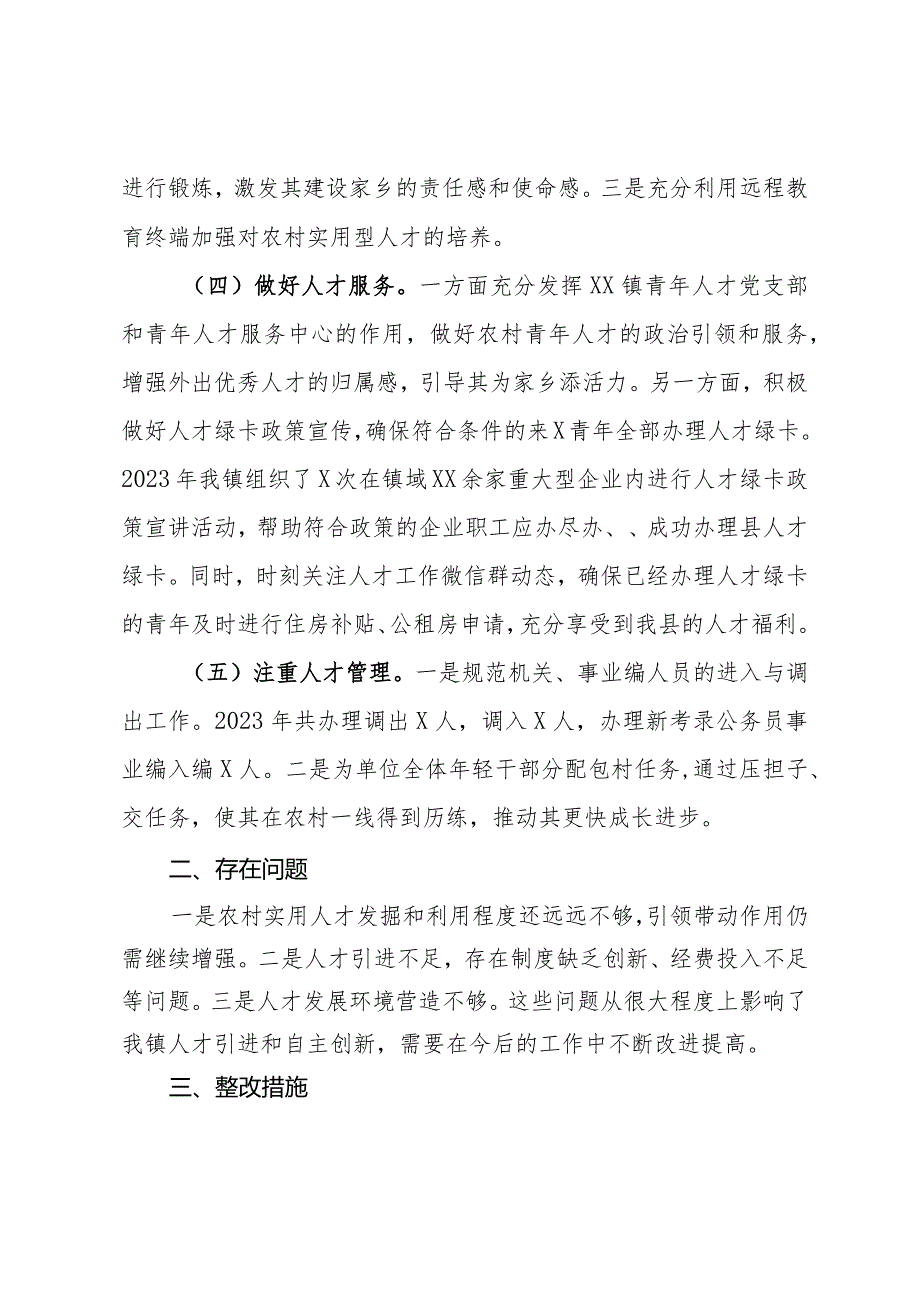 进行锻炼，激发其建设家乡的责任感和使命感。三是充分利用远程教育终端加强对农村实用型人才的培养。

（四）做好人才服务。一方面充分发挥XX镇青年人才党支部和青年人才服务中心的作用，做好农村青年人才的政治引领和服务，增强外出优秀人才的归属感，引导其为家乡添活力。另一方面，积极做好人才绿卡政策宣传，确保符合条件的来X青年全部办理人才绿卡。2023年我镇组织了X次在镇域XX余家重大型企业内进行人才绿卡政策宣讲活动，帮助符合政策的企业职工应办尽办、、成功办理县人才绿卡。同时，时刻关注人才工作微信群动态，确保已经办理人才绿卡的青年及时进行住房补贴、公租房申请，充分享受到我县的人才福利。

（五）注重人才管理。一是规范机关、事业编人员的进入与调出工作。2023年共办理调出X人，调入X人，办理新考录公务员事业编入编X人。二是为单位全体年轻干部分配包村任务，通过压担子、交任务，使其在农村一线得到历练，推动其更快成长进步。

二、存在问题

一是农村实用人才发掘和利用程度还远远不够，引领带动作用仍需继续增强。二是人才引进不足，存在制度缺乏创新、经费投入不足等问题。三是人才发展环境营造不够。这些问题从很大程度上影响了我镇人才引进和自主创新，需要在今后的工作中不断改进提高。

三、整改措施